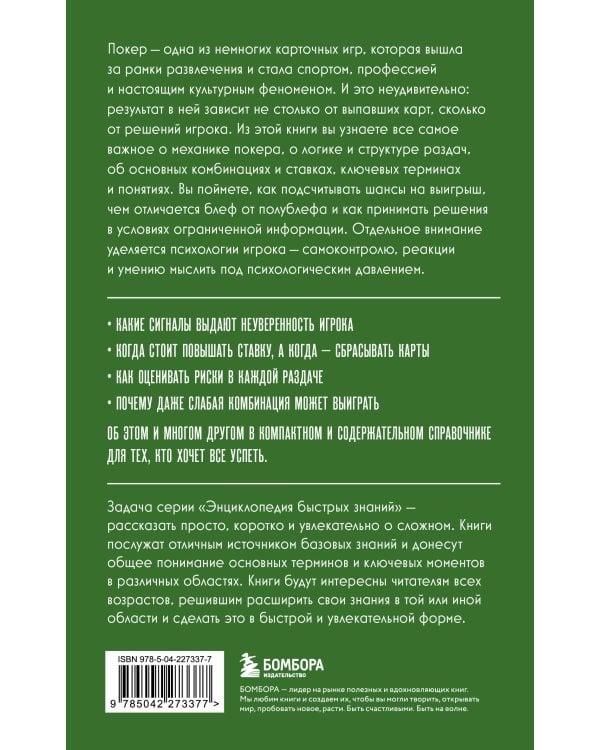 Покер — одна из немногих карточных игр, которая вышла за рамки развлечения и стала спортом, профессией и настоящим культурным феноменом. И это неудивительно: результат в ней зависит не столько от выпавших карт, сколько от решений игрока. Из этой книги вы узнаете все самое важное о механике покера, о логике и структуре раздач, об основных комбинациях и ставках, ключевых терминах и понятиях. Вы поймете, как подсчитывать шансы на выигрыш, чем отличается блеф от полублефа и как принимать решения в условиях ограниченной информации. Отдельное внимание уделяется психологии игрока — самоконтролю, реакции и умению мыслить под психологическим давлением.

• КАКИЕ СИГНАЛЫ ВЫДАЮТ НЕУВЕРЕННОСТЬ ИГРОКА
• КОГДА СТОИТ ПОВЫШАТЬ СТАВКУ, А КОГДА — СБРАСЫВАТЬ КАРТЫ
• КАК ОЦЕНИВАТЬ РИСКИ В КАЖДОЙ РАЗДАЧЕ
• ПОЧЕМУ ДАЖЕ СЛАБАЯ КОМБИНАЦИЯ МОЖЕТ ВЫИГРАТЬ

ОБ ЭТОМ И МНОГОМ ДРУГОМ В КОМПАКТНОМ И СОДЕРЖАТЕЛЬНОМ СПРАВОЧНИКЕ ДЛЯ ТЕХ, КТО ХОЧЕТ ВСЕ УСПЕТЬ.

Задача серии «Энциклопедия быстрых знаний» — рассказать просто, коротко и увлекательно о сложном. Книги послужат отличным источником базовых знаний и донесут общее понимание основных терминов и ключевых моментов в различных областях. Книги будут интересны читателям всех возрастов, решившим расширить свои знания в той или иной области и сделать это в быстрой и увлекательной форме.

ISBN 978-5-04-227337-7
9 785042 273377 >

БОМБОРА
ИЗДАТЕЛЬСТВО

БОМБОРА — лидер на рынке полезных и вдохновляющих книг. Мы любим книги и создаем их, чтобы вы могли творить, открывать мир, пробовать новое, расти. Быть счастливыми. Быть на волне.